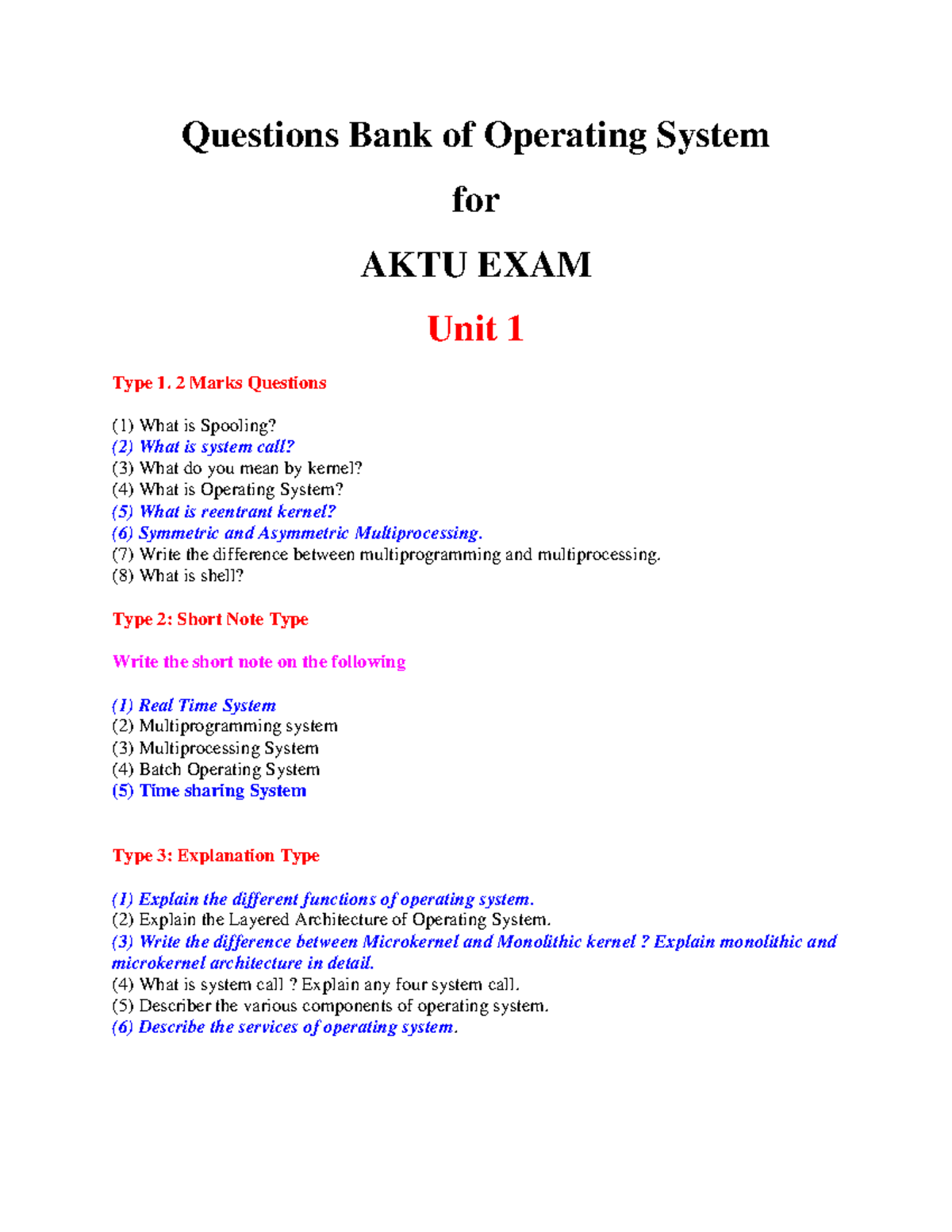 Questions Bank of Operating System

for

AKTU EXAM

Unit 1

Type 1. 2 Marks Questions

(1) What is Spooling?
(2) What is system call?
(3) What do you mean by kernel?
(4) What is Operating System?
(5) What is reentrant kernel?
(6) Symmetric and Asymmetric Multiprocessing.
(7) Write the difference between multiprogramming and multiprocessing.
(8) What is shell?

Type 2: Short Note Type

Write the short note on the following

(1) Real Time System
(2) Multiprogramming system
(3) Multiprocessing System
(4) Batch Operating System
(5) Time sharing System

Type 3: Explanation Type

(1) Explain the different functions of operating system.
(2) Explain the Layered Architecture of Operating System.
(3) Write the difference between Microkernel and Monolithic kernel ? Explain monolithic and microkernel architecture in detail.
(4) What is system call ? Explain any four system call.
(5) Describer the various components of operating system.
(6) Describe the services of operating system.